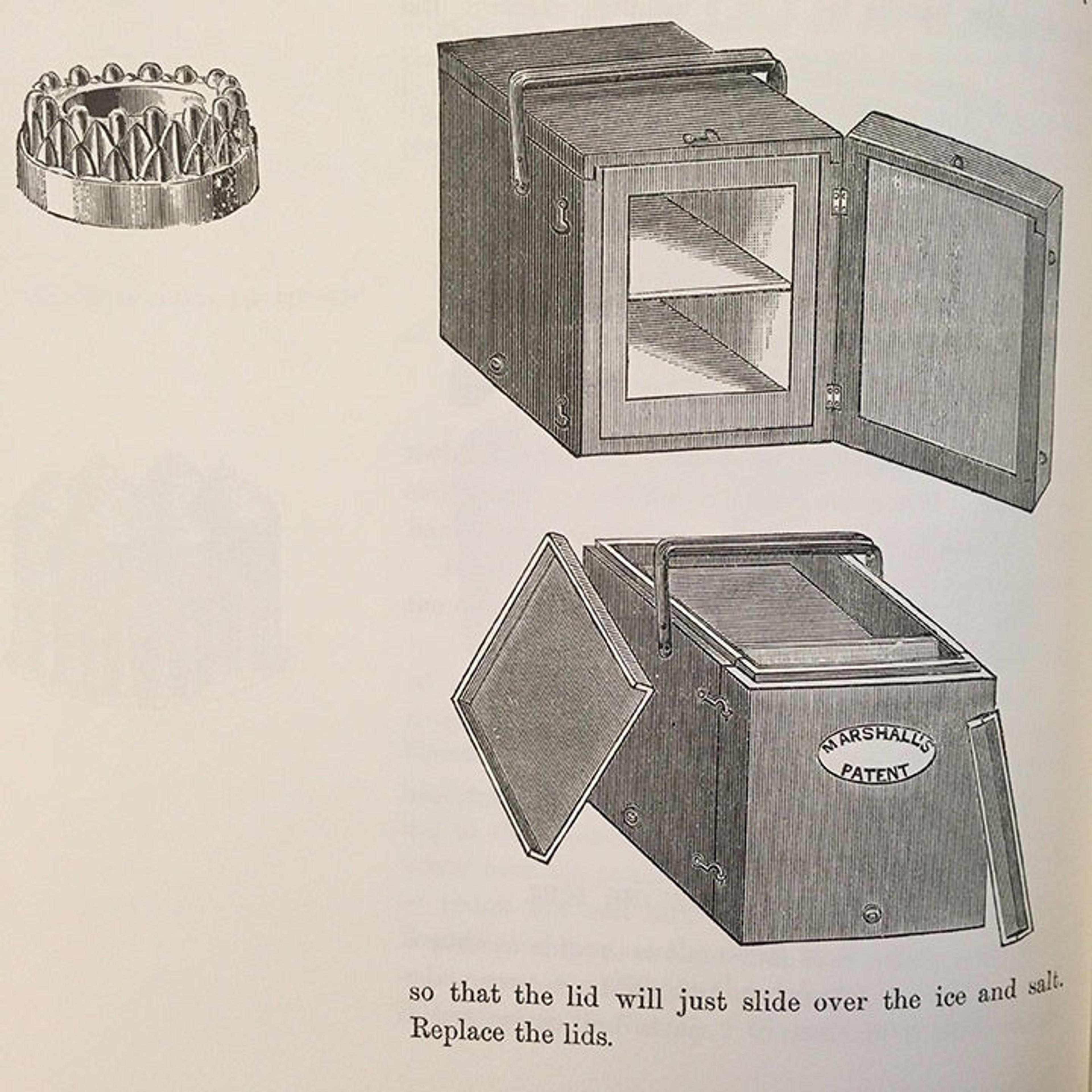 MARSHALL'S
PATENT

so that the lid will just slide over the ice and salt. Replace the lids.